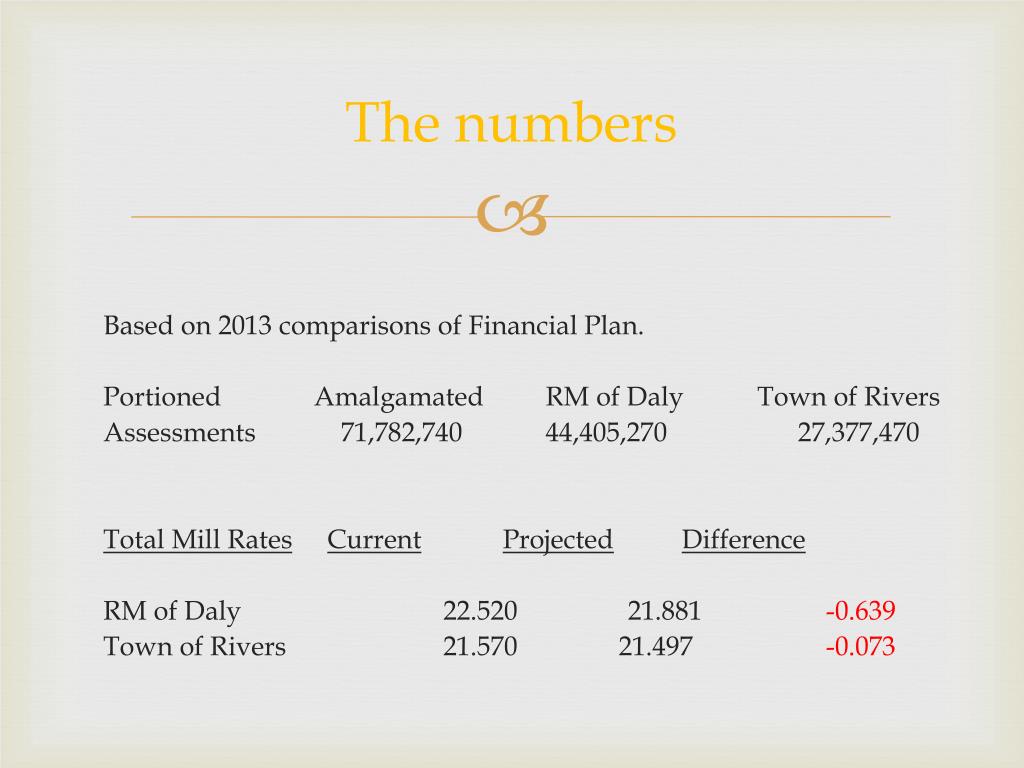 The numbers

Based on 2013 comparisons of Financial Plan.

| Portioned Assessments | Amalgamated | RM of Daly | Town of Rivers |
|---|---|---|---|
| | 71,782,740 | 44,405,270 | 27,377,470 |

| Total Mill Rates | Current | Projected | Difference |
|---|---|---|---|
| RM of Daly | 22.520 | 21.881 | -0.639 |
| Town of Rivers | 21.570 | 21.497 | -0.073 |